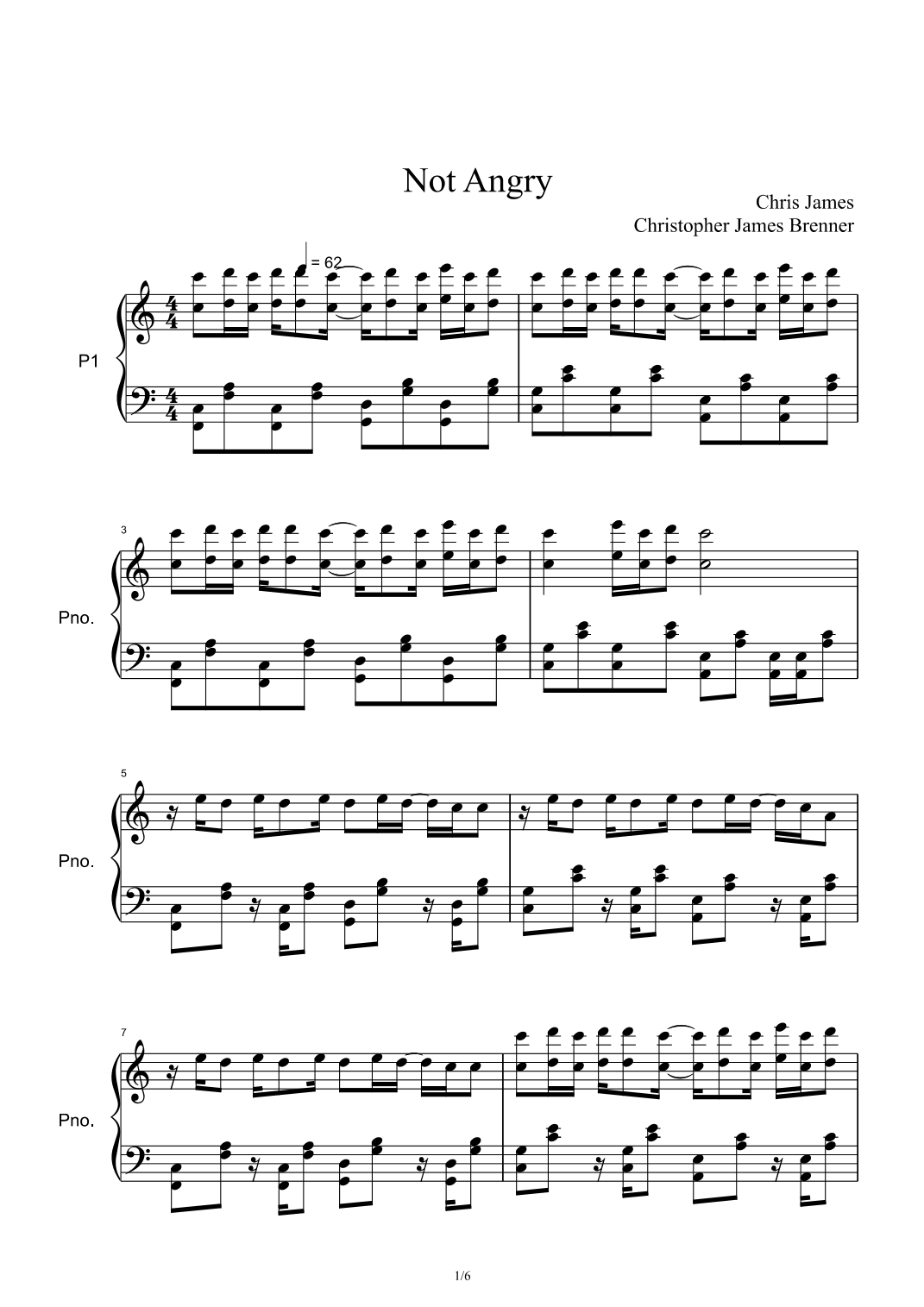 Not Angry

Chris James
Christopher James Brenner

= 62

P1

3

Pno.

5

Pno.

7

Pno.

1/6